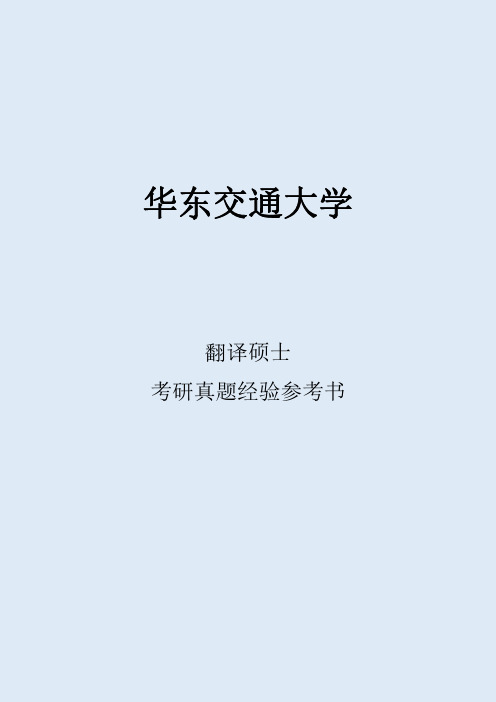 华东交通大学

翻译硕士

考研真题经验参考书